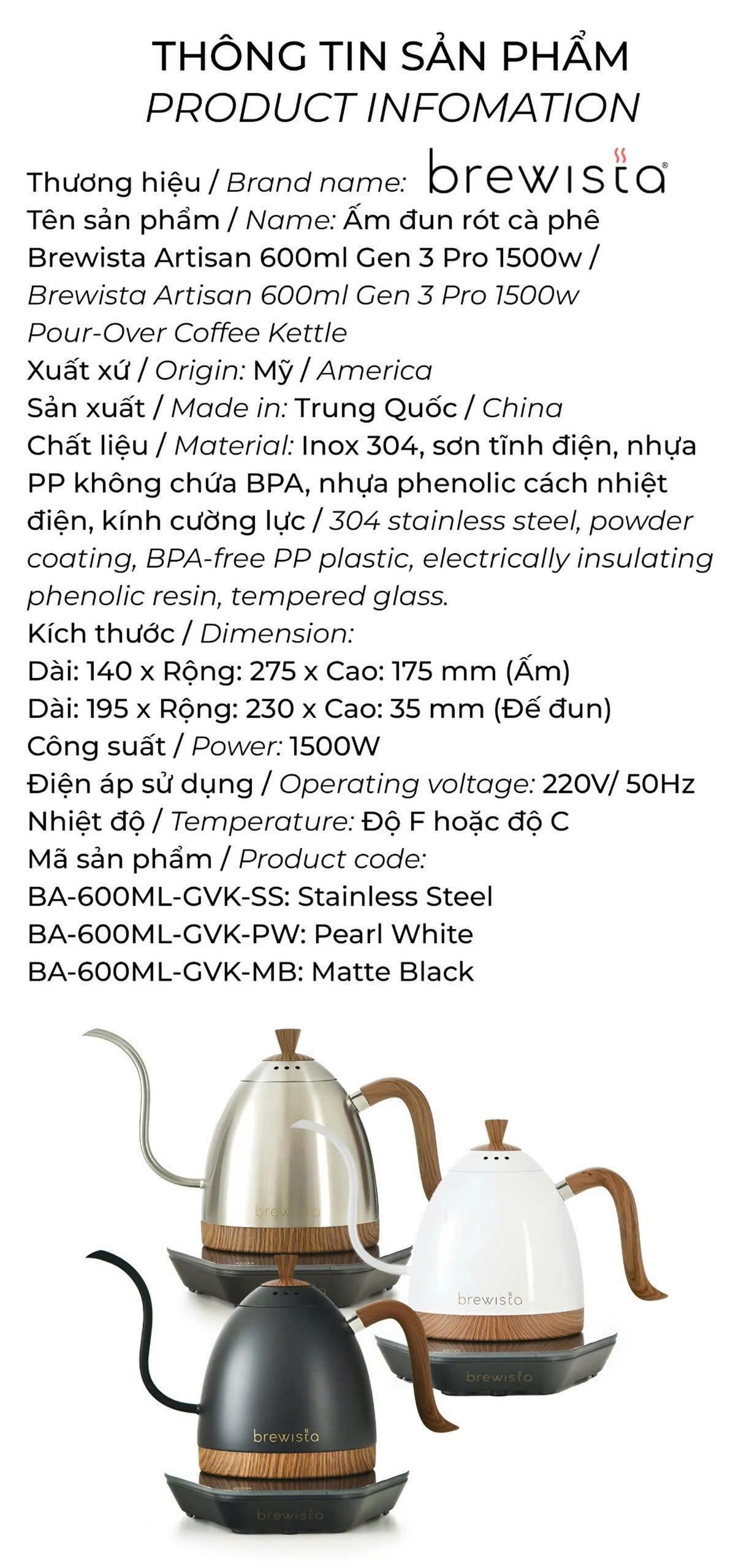 THÔNG TIN SẢN PHẨM
PRODUCT INFOMATION

Thương hiệu / Brand name: brewista
Tên sản phẩm / Name: Ấm đun rót cà phê Brewista Artisan 600ml Gen 3 Pro 1500w / Brewista Artisan 600ml Gen 3 Pro 1500w Pour-Over Coffee Kettle
Xuất xứ / Origin: Mỹ / America
Sản xuất / Made in: Trung Quốc / China
Chất liệu / Material: Inox 304, sơn tĩnh điện, nhựa PP không chứa BPA, nhựa phenolic cách nhiệt điện, kính cường lực / 304 stainless steel, powder coating, BPA-free PP plastic, electrically insulating phenolic resin, tempered glass.
Kích thước / Dimension:
Dài: 140 x Rộng: 275 x Cao: 175 mm (Ấm)
Dài: 195 x Rộng: 230 x Cao: 35 mm (Đế đun)
Công suất / Power: 1500W
Điện áp sử dụng / Operating voltage: 220V/ 50Hz
Nhiệt độ / Temperature: Độ F hoặc độ C
Mã sản phẩm / Product code:
BA-600ML-GVK-SS: Stainless Steel
BA-600ML-GVK-PW: Pearl White
BA-600ML-GVK-MB: Matte Black

brewista
brewista
brewista
brewista
brewista